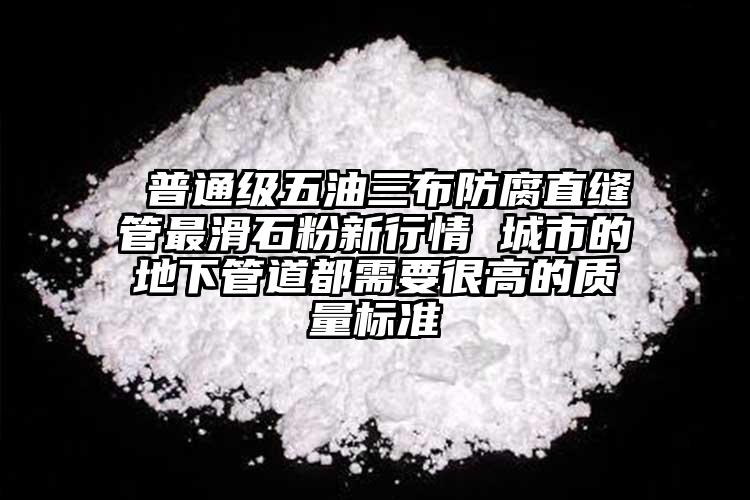 普通级五油三布防腐直缝管最滑石粉新行情 城市的地下管道都需要很高的质量标准